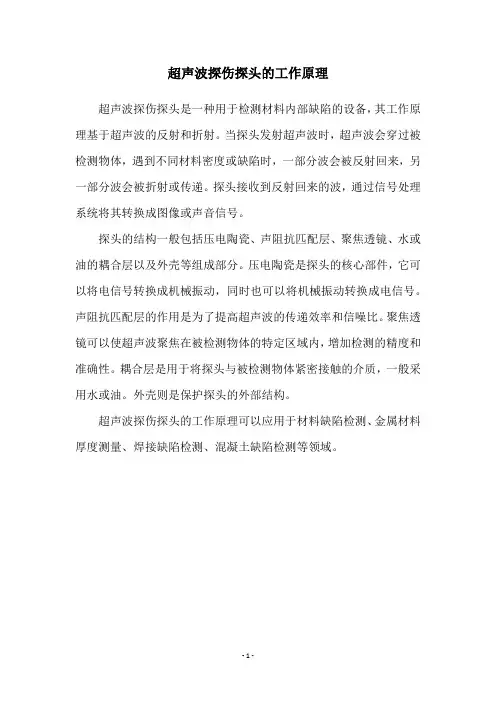 超声波探伤探头的工作原理

超声波探伤探头是一种用于检测材料内部缺陷的设备，其工作原理基于超声波的反射和折射。当探头发射超声波时，超声波会穿过被检测物体，遇到不同材料密度或缺陷时，一部分波会被反射回来，另一部分波会被折射或传递。探头接收到反射回来的波，通过信号处理系统将其转换成图像或声音信号。

探头的结构一般包括压电陶瓷、声阻抗匹配层、聚焦透镜、水或油的耦合层以及外壳等组成部分。压电陶瓷是探头的核心部件，它可以将电信号转换成机械振动，同时也可以将机械振动转换成电信号。声阻抗匹配层的作用是为了提高超声波的传递效率和信噪比。聚焦透镜可以使超声波聚焦在被检测物体的特定区域内，增加检测的精度和准确性。耦合层是用于将探头与被检测物体紧密接触的介质，一般采用水或油。外壳则是保护探头的外部结构。

超声波探伤探头的工作原理可以应用于材料缺陷检测、金属材料厚度测量、焊接缺陷检测、混凝土缺陷检测等领域。

- 1 -